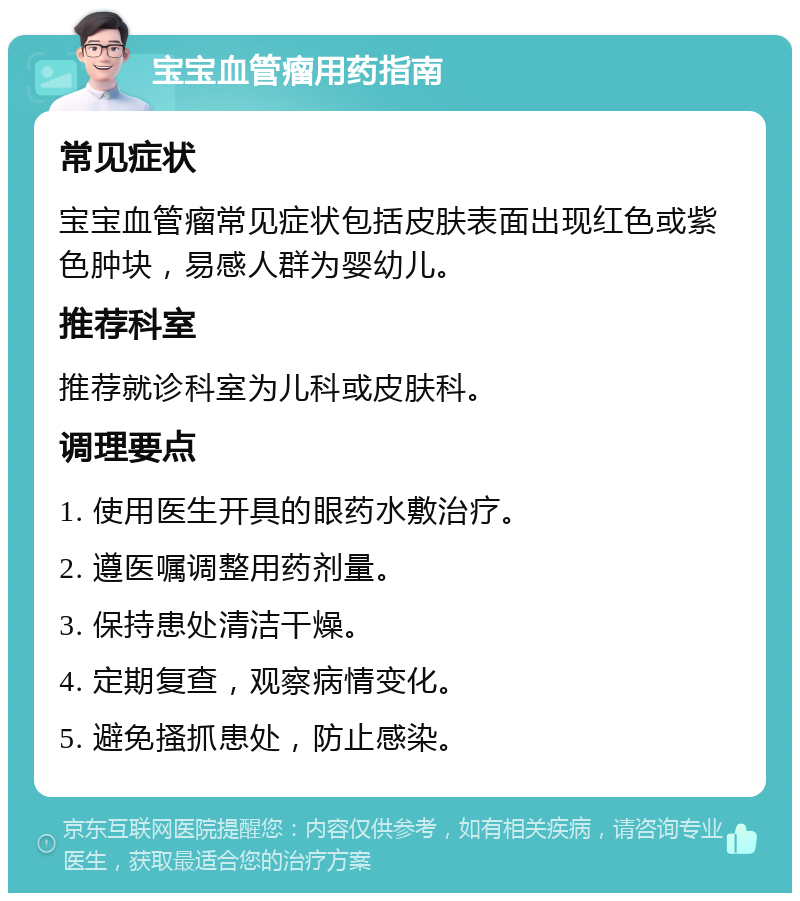 宝宝血管瘤用药指南

常见症状

宝宝血管瘤常见症状包括皮肤表面出现红色或紫色肿块，易感人群为婴幼儿。

推荐科室

推荐就诊科室为儿科或皮肤科。

调理要点

1. 使用医生开具的眼药水敷治疗。

2. 遵医嘱调整用药剂量。

3. 保持患处清洁干燥。

4. 定期复查，观察病情变化。

5. 避免搔抓患处，防止感染。

京东互联网医院提醒您：内容仅供参考，如有相关疾病，请咨询专业医生，获取最适合您的治疗方案